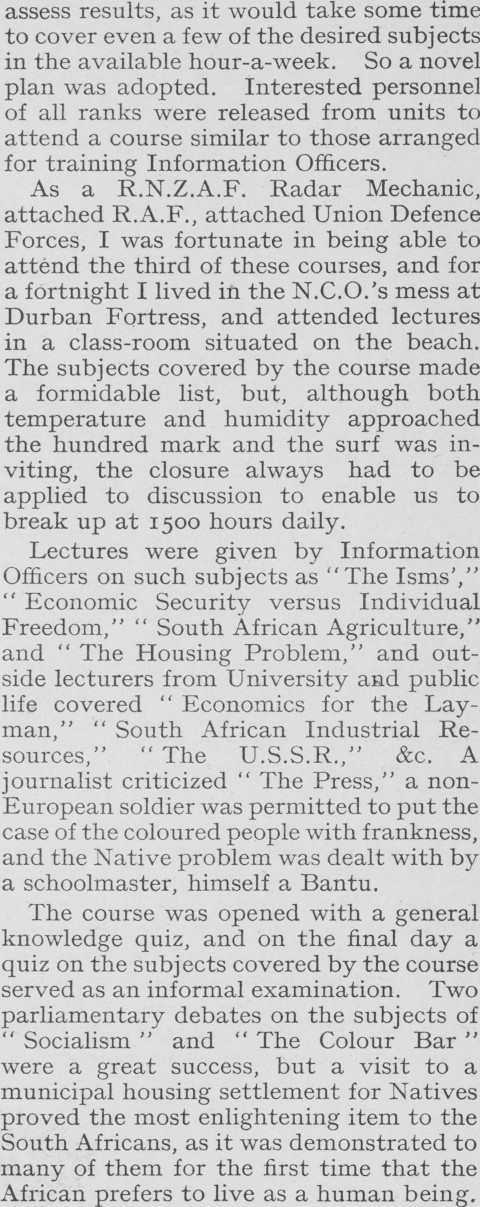 assess results, as it would take some time to cover even a few of the desired subjects in the available hour-a-week. So a novel plan was adopted. Interested personnel of all ranks were released from units to attend a course similar to those arranged for training Information Officers.

As a R.N.Z.A.F. Radar Mechanic, attached R.A.F., attached Union Defence Forces, I was fortunate in being able to attend the third of these courses, and for a fortnight I lived in the N.C.O.'s mess at Durban Fortress, and attended lectures in a class-room situated on the beach. The subjects covered by the course made a formidable list, but, although both temperature and humidity approached the hundred mark and the surf was inviting, the closure always had to be applied to discussion to enable us to break up at 1500 hours daily.

Lectures were given by Information Officers on such subjects as "The Isms'," "Economic Security versus Individual Freedom," "South African Agriculture," and "The Housing Problem," and outside lecturers from University and public life covered "Economics for the Layman," "South African Industrial Resources," "The U.S.S.R.," &c. A journalist criticized "The Press," a non-European soldier was permitted to put the case of the coloured people with frankness, and the Native problem was dealt with by a schoolmaster, himself a Bantu.

The course was opened with a general knowledge quiz, and on the final day a quiz on the subjects covered by the course served as an informal examination. Two parliamentary debates on the subjects of "Socialism" and "The Colour Bar" were a great success, but a visit to a municipal housing settlement for Natives proved the most enlightening item to the South Africans, as it was demonstrated to many of them for the first time that the African prefers to live as a human being.